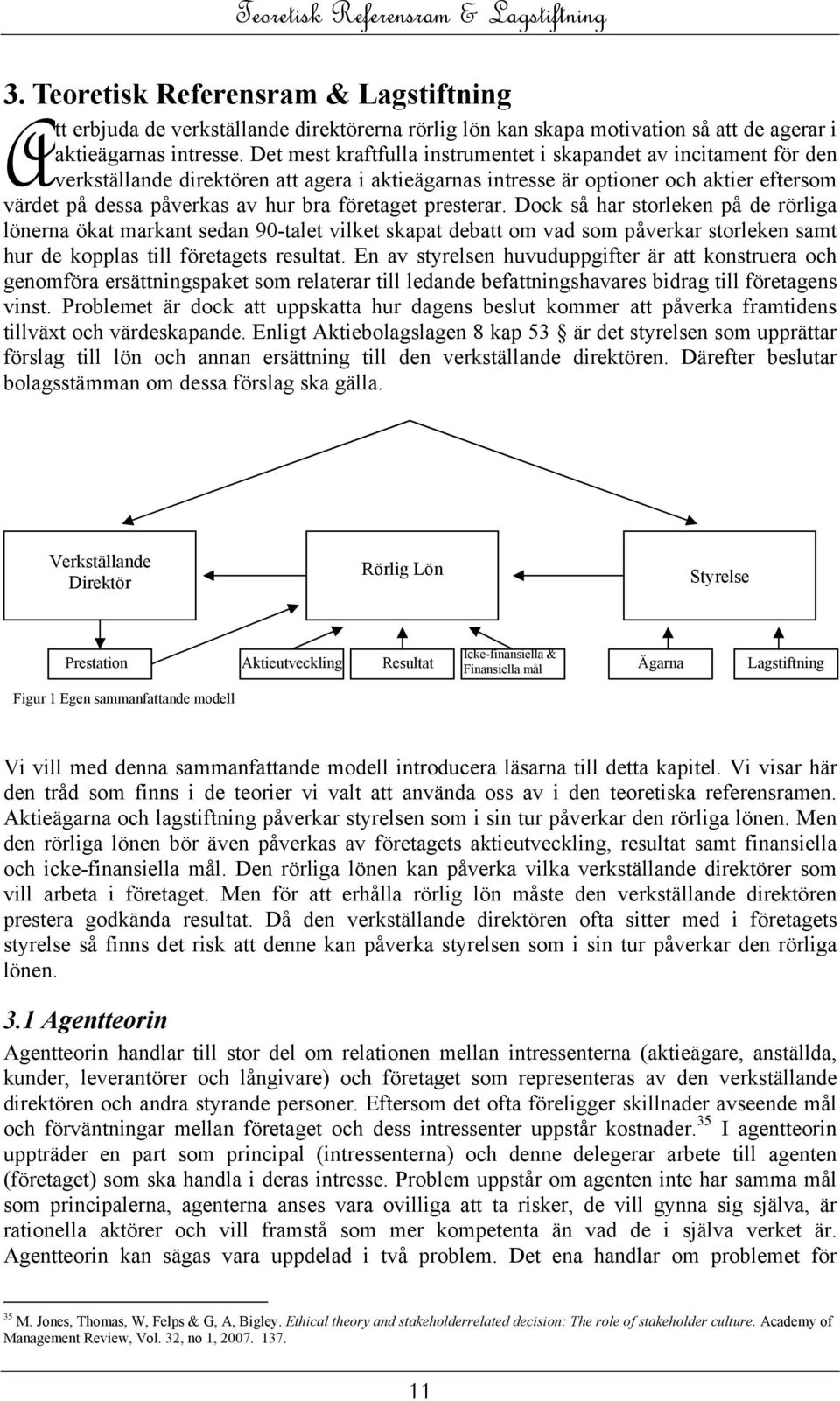 Teoretisk Referensram & Lagstiftning

3. Teoretisk Referensram & Lagstiftning

Att erbjuda de verkställande direktörerna rörlig lön kan skapa motivation så att de agerar i aktieägarnas intresse. Det mest kraftfulla instrumentet i skapandet av incitament för den verkställande direktören att agera i aktieägarnas intresse är optioner och aktier eftersom värdet på dessa påverkas av hur bra företaget presterar. Dock så har storleken på de rörliga lönerna ökat markant sedan 90-talet vilket skapat debatt om vad som påverkar storleken samt hur de kopplas till företagets resultat. En av styrelsen huvuduppgifter är att konstruera och genomföra ersättningspaket som relaterar till ledande befattningshavares bidrag till företagens vinst. Problemet är dock att uppskatta hur dagens beslut kommer att påverka framtidens tillväxt och värdeskapande. Enligt Aktiebolagslagen 8 kap 53 § är det styrelsen som upprättar förslag till lön och annan ersättning till den verkställande direktören. Därefter beslutar bolagsstämman om dessa förslag ska gälla.

Verkställande Direktör

Rörlig Lön

Styrelse

Prestation

Aktieutveckling

Resultat

Icke-finansiella & Finansiella mål

Ägarna

Lagstiftning

Figur 1 Egen sammanfattande modell

Vi vill med denna sammanfattande modell introducera läsarna till detta kapitel. Vi visar här den tråd som finns i de teorier vi valt att använda oss av i den teoretiska referensramen. Aktieägarna och lagstiftning påverkar styrelsen som i sin tur påverkar den rörliga lönen. Men den rörliga lönen bör även påverkas av företagets aktieutveckling, resultat samt finansiella och icke-finansiella mål. Den rörliga lönen kan påverka vilka verkställande direktörer som vill arbeta i företaget. Men för att erhålla rörlig lön måste den verkställande direktören prestera godkända resultat. Då den verkställande direktören ofta sitter med i företagets styrelse så finns det risk att denne kan påverka styrelsen som i sin tur påverkar den rörliga lönen.

3.1 Agentteorin

Agentteorin handlar till stor del om relationen mellan intressenterna (aktieägare, anställda, kunder, leverantörer och långivare) och företaget som representeras av den verkställande direktören och andra styrande personer. Eftersom det ofta föreligger skillnader avseende mål och förväntningar mellan företaget och dess intressenter uppstår kostnader.$^{35}$ I agentteorin uppträder en part som principal (intressenterna) och denne delegerar arbete till agenten (företaget) som ska handla i deras intresse. Problem uppstår om agenten inte har samma mål som principalerna, agenterna anses vara ovilliga att ta risker, de vill gynna sig själva, är rationella aktörer och vill framstå som mer kompetenta än vad de i själva verket är. Agentteorin kan sägas vara uppdelad i två problem. Det ena handlar om problemet för

$^{35}$ M. Jones, Thomas, W, Felps & G, A, Bigley. Ethical theory and stakeholderrelated decision: The role of stakeholder culture. Academy of Management Review, Vol. 32, no 1, 2007. 137.

11